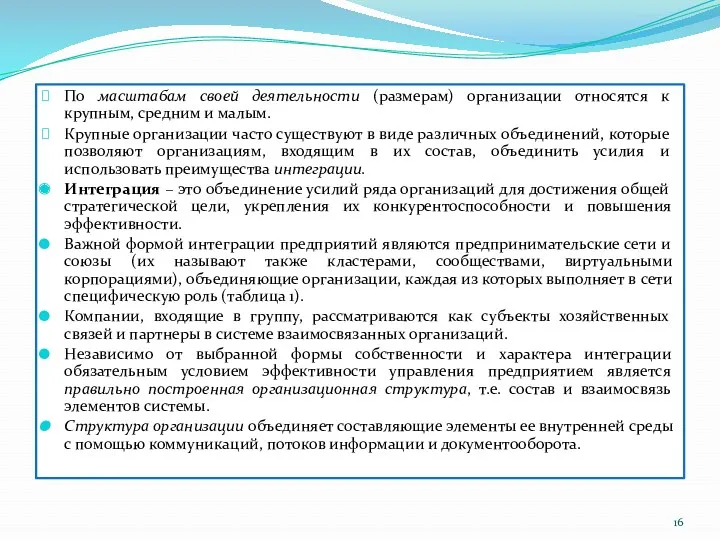 По масштабам своей деятельности (размерам) организации относятся к крупным, средним и малым.

Крупные организации часто существуют в виде различных объединений, которые позволяют организациям, входящим в их состав, объединить усилия и использовать преимущества интеграции.

Интеграция – это объединение усилий ряда организаций для достижения общей стратегической цели, укрепления их конкурентоспособности и повышения эффективности.

Важной формой интеграции предприятий являются предпринимательские сети и союзы (их называют также кластерами, сообществами, виртуальными корпорациями), объединяющие организации, каждая из которых выполняет в сети специфическую роль (таблица 1).

Компании, входящие в группу, рассматриваются как субъекты хозяйственных связей и партнеры в системе взаимосвязанных организаций.

Независимо от выбранной формы собственности и характера интеграции обязательным условием эффективности управления предприятием является правильно построенная организационная структура, т.е. состав и взаимосвязь элементов системы.

Структура организации объединяет составляющие элементы ее внутренней среды с помощью коммуникаций, потоков информации и документооборота.

16